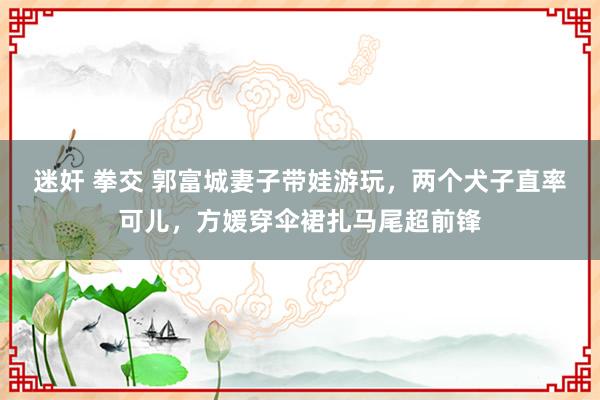 迷奸 拳交 郭富城妻子带娃游玩，两个犬子直率可儿，方媛穿伞裙扎马尾超前锋